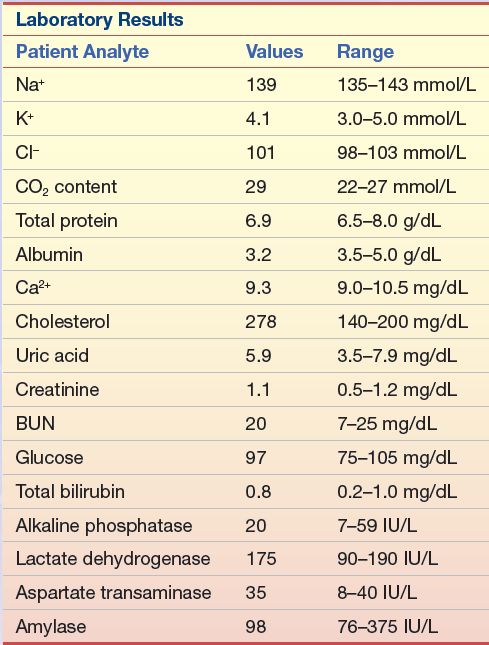 Laboratory Results

| Patient Analyte | Values | Range |
|---|---|---|
| $Na^+$ | 139 | 135–143 mmol/L |
| $K^+$ | 4.1 | 3.0–5.0 mmol/L |
| $Cl^-$ | 101 | 98–103 mmol/L |
| $CO_2$ content | 29 | 22–27 mmol/L |
| Total protein | 6.9 | 6.5–8.0 g/dL |
| Albumin | 3.2 | 3.5–5.0 g/dL |
| $Ca^{2+}$ | 9.3 | 9.0–10.5 mg/dL |
| Cholesterol | 278 | 140–200 mg/dL |
| Uric acid | 5.9 | 3.5–7.9 mg/dL |
| Creatinine | 1.1 | 0.5–1.2 mg/dL |
| BUN | 20 | 7–25 mg/dL |
| Glucose | 97 | 75–105 mg/dL |
| Total bilirubin | 0.8 | 0.2–1.0 mg/dL |
| Alkaline phosphatase | 20 | 7–59 IU/L |
| Lactate dehydrogenase | 175 | 90–190 IU/L |
| Aspartate transaminase | 35 | 8–40 IU/L |
| Amylase | 98 | 76–375 IU/L |